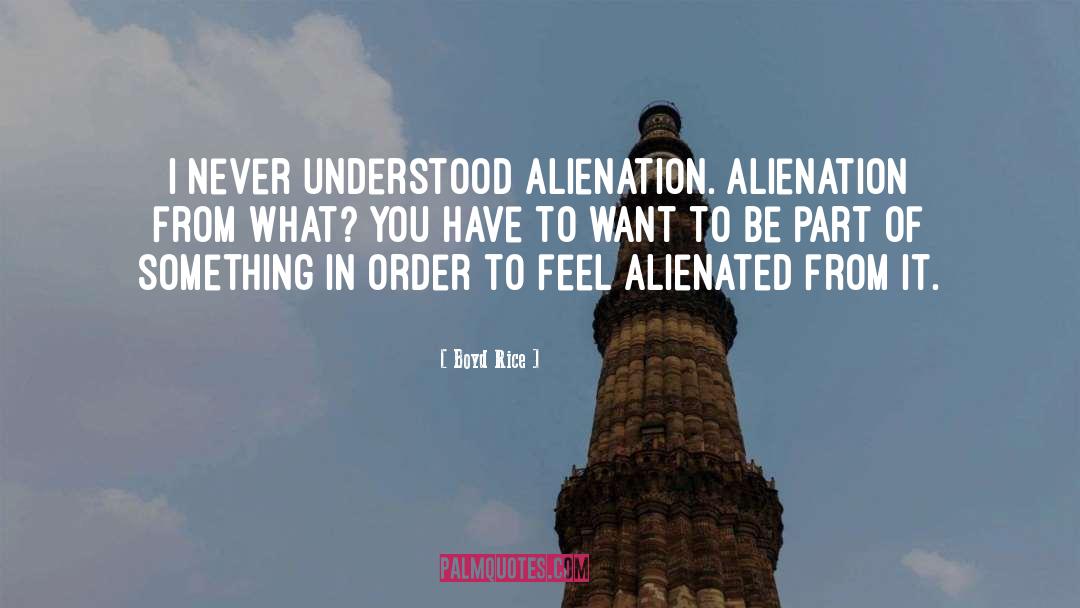 I NEVER UNDERSTOOD ALIENATION. ALIENATION FROM WHAT? YOU HAVE TO WANT TO BE PART OF SOMETHING IN ORDER TO FEEL ALIENATED FROM IT.

[ Boyd Rice ]

PALMQUOTES.COM